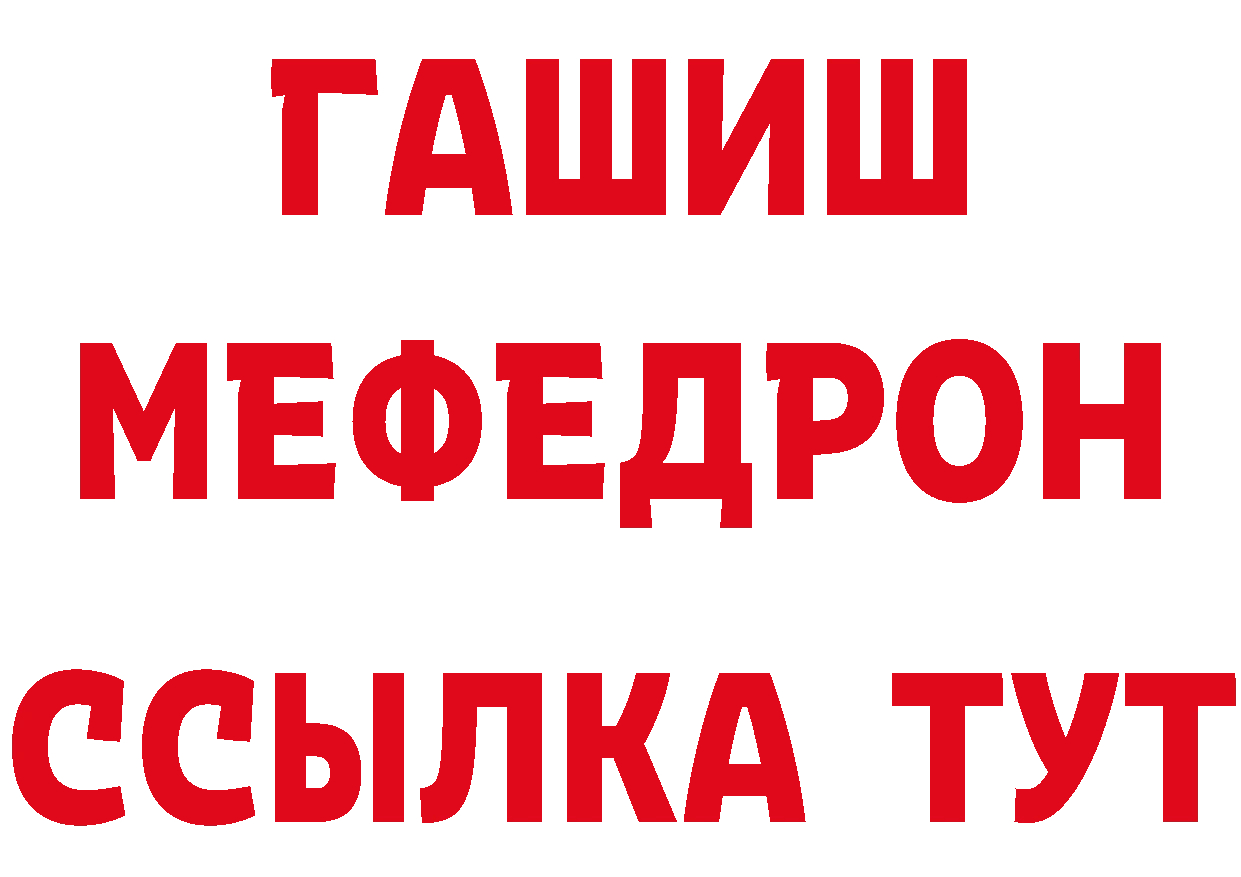 ГАШИШ
МЕФЕДРОН
ССЫЛКА ТУТ